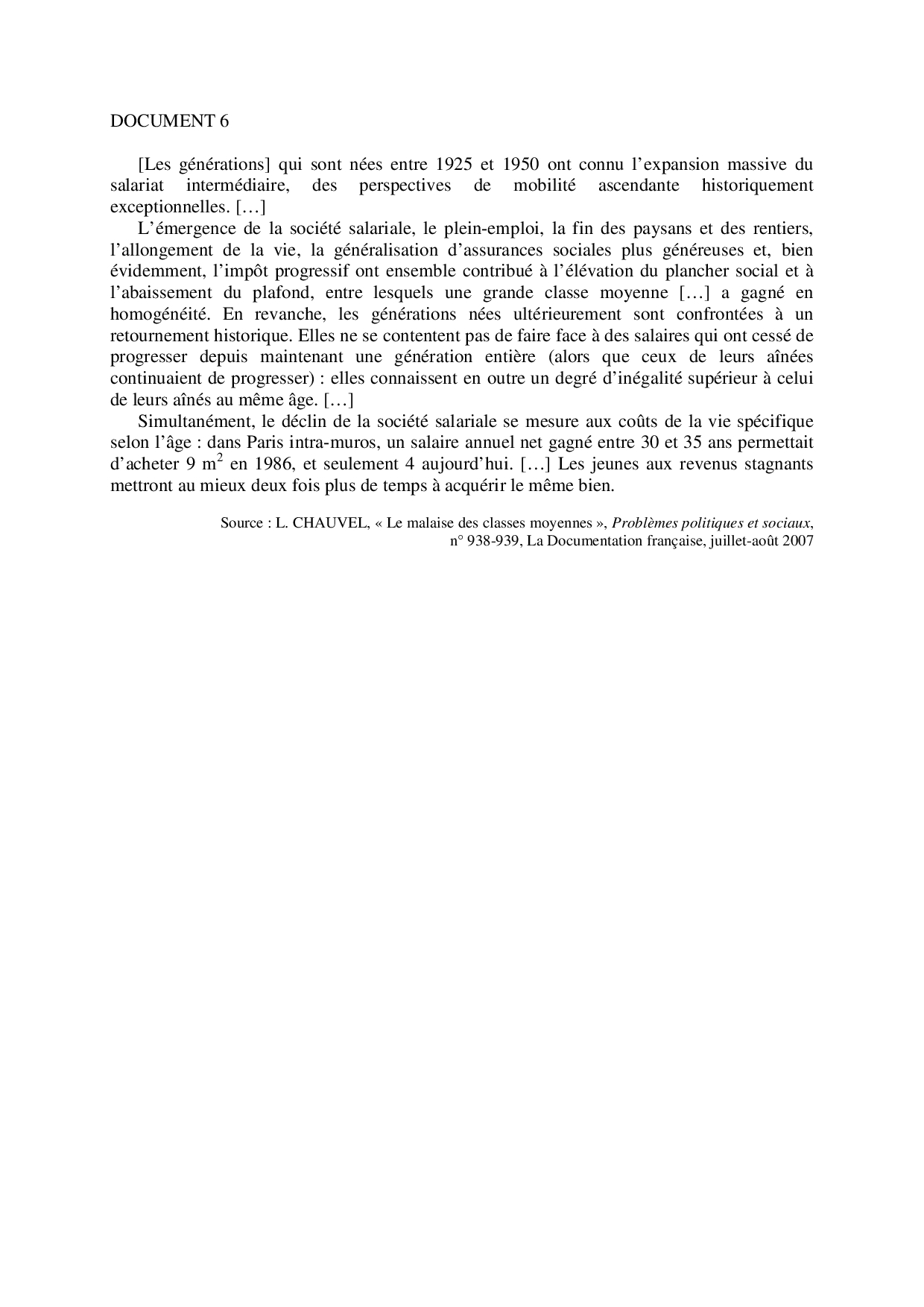 DOCUMENT 6

[Les générations] qui sont nées entre 1925 et 1950 ont connu l'expansion massive du salariat intermédiaire, des perspectives de mobilité ascendante historiquement exceptionnelles. […]

L'émergence de la société salariale, le plein-emploi, la fin des paysans et des rentiers, l'allongement de la vie, la généralisation d'assurances sociales plus généreuses et, bien évidemment, l'impôt progressif ont ensemble contribué à l'élévation du plancher social et à l'abaissement du plafond, entre lesquels une grande classe moyenne […] a gagné en homogénéité. En revanche, les générations nées ultérieurement sont confrontées à un retournement historique. Elles ne se contentent pas de faire face à des salaires qui ont cessé de progresser depuis maintenant une génération entière (alors que ceux de leurs aînées continuaient de progresser) : elles connaissent en outre un degré d'inégalité supérieur à celui de leurs aînés au même âge. […]

Simultanément, le déclin de la société salariale se mesure aux coûts de la vie spécifique selon l'âge : dans Paris intra-muros, un salaire annuel net gagné entre 30 et 35 ans permettait d'acheter 9 $m^2$ en 1986, et seulement 4 aujourd'hui. […] Les jeunes aux revenus stagnants mettront au mieux deux fois plus de temps à acquérir le même bien.

Source : L. CHAUVEL, « Le malaise des classes moyennes », Problèmes politiques et sociaux, n° 938-939, La Documentation française, juillet-août 2007